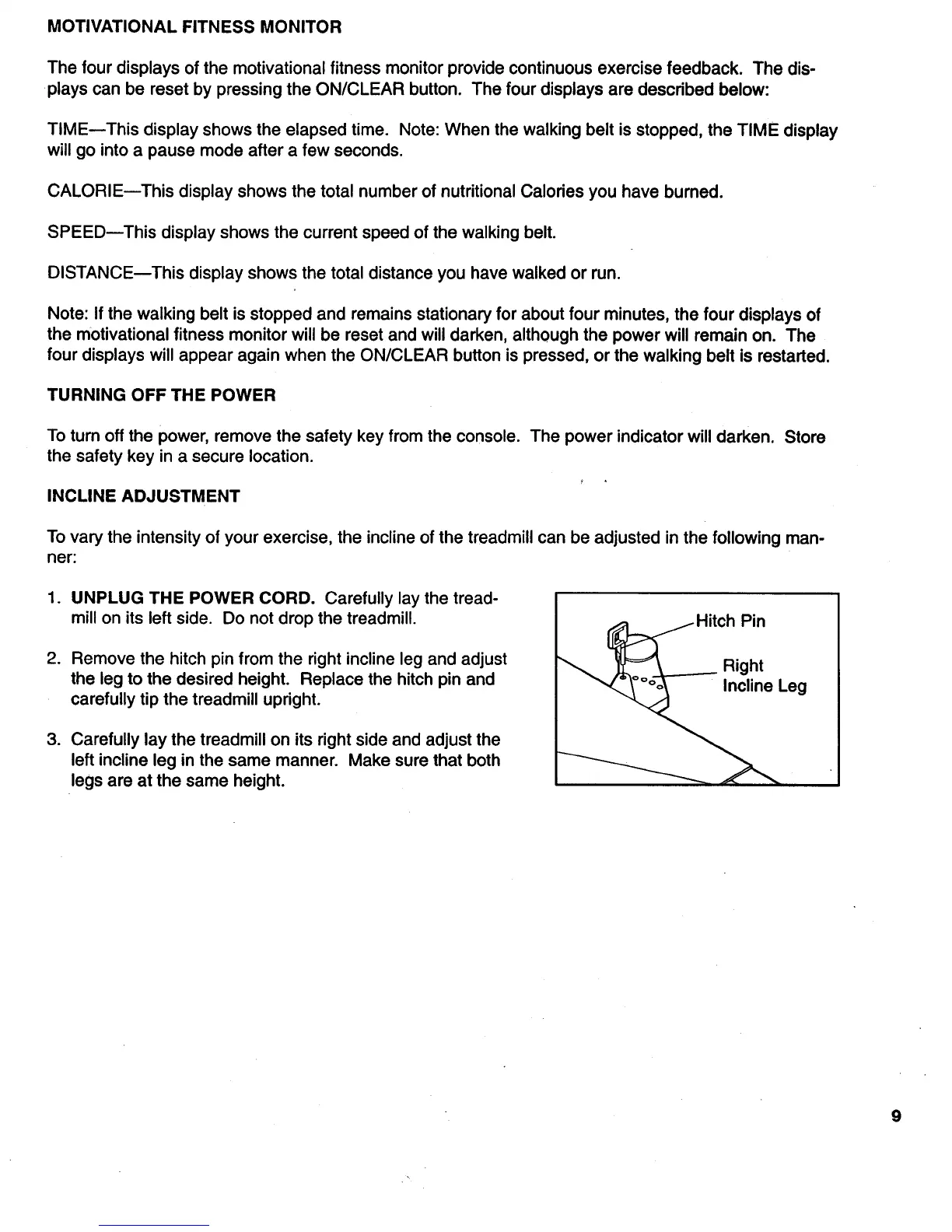 MOTIVATIONAL FITNESS MONITOR

The four displays of the motivational fitness monitor provide continuous exercise feedback. The displays can be reset by pressing the ON/CLEAR button. The four displays are described below:

TIME—This display shows the elapsed time. Note: When the walking belt is stopped, the TIME display will go into a pause mode after a few seconds.

CALORIE—This display shows the total number of nutritional Calories you have burned.

SPEED—This display shows the current speed of the walking belt.

DISTANCE—This display shows the total distance you have walked or run.

Note: If the walking belt is stopped and remains stationary for about four minutes, the four displays of the motivational fitness monitor will be reset and will darken, although the power will remain on. The four displays will appear again when the ON/CLEAR button is pressed, or the walking belt is restarted.

TURNING OFF THE POWER

To turn off the power, remove the safety key from the console. The power indicator will darken. Store the safety key in a secure location.

INCLINE ADJUSTMENT

To vary the intensity of your exercise, the incline of the treadmill can be adjusted in the following manner:

1. UNPLUG THE POWER CORD. Carefully lay the treadmill on its left side. Do not drop the treadmill.

2. Remove the hitch pin from the right incline leg and adjust the leg to the desired height. Replace the hitch pin and carefully tip the treadmill upright.

3. Carefully lay the treadmill on its right side and adjust the left incline leg in the same manner. Make sure that both legs are at the same height.

Hitch Pin

Right Incline Leg

9